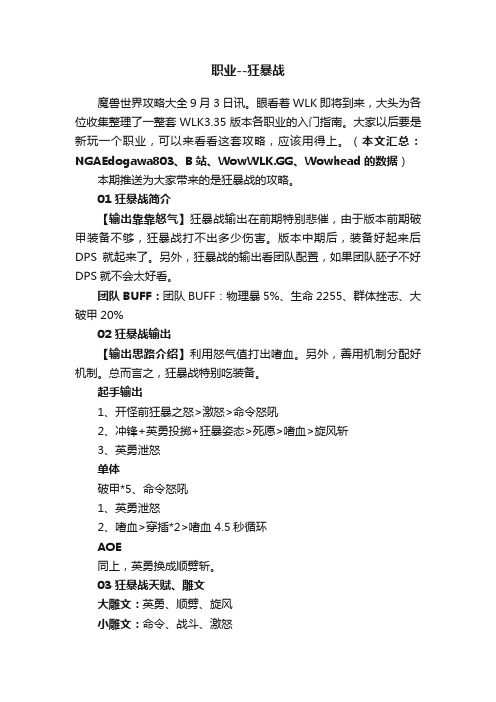 职业--狂暴战

魔兽世界攻略大全 9 月 3 日讯。眼看着 WLK 即将到来，大头为各位收集整理了一整套 WLK3.35 版本各职业的入门指南。大家以后要是新玩一个职业，可以来看看这套攻略，应该用得上。（本文汇总：NGAEdogawa803、B 站、WowWLK.GG、Wowhead 的数据）

本期推送为大家带来的是狂暴战的攻略。

01 狂暴战简介

【输出靠靠怒气】狂暴战输出在前期特别悲催，由于版本前期破甲装备不够，狂暴战打不出多少伤害。版本中期后，装备好起来后 DPS 就起来了。另外，狂暴战的输出看团队配置，如果团队胚子不好 DPS 就不会太好看。

团队 BUFF：团队 BUFF：物理暴 5%、生命 2255、群体挫志、大破甲 20%

02 狂暴战输出

【输出思路介绍】利用怒气值打出嗜血。另外，善用机制分配好机制。总而言之，狂暴战特别吃装备。

起手输出

1、开怪前狂暴之怒>激怒>命令怒吼

2、冲锋+英勇投掷+狂暴姿态>死愿>嗜血>旋风斩

3、英勇泄怒

单体

破甲*5、命令怒吼

1、英勇泄怒

2、嗜血>穿插*2>嗜血 4.5 秒循环

AOE

同上，英勇换成顺劈斩。

03 狂暴战天赋、雕文

大雕文：英勇、顺劈、旋风

小雕文：命令、战斗、激怒